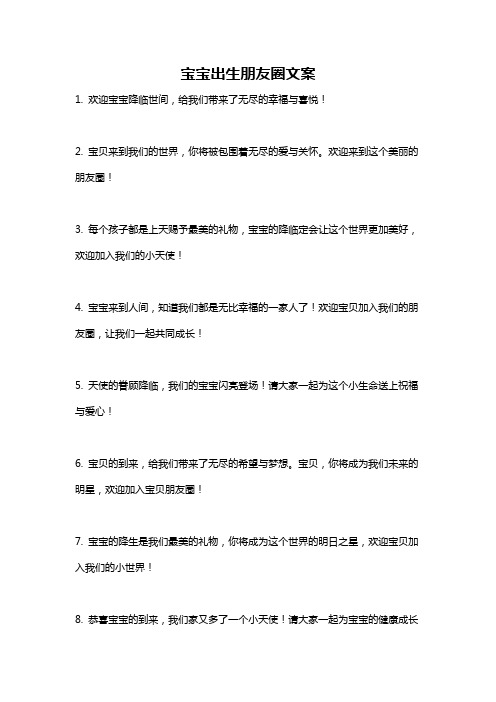 宝宝出生朋友圈文案

1. 欢迎宝宝降临世间，给我们带来了无尽的幸福与喜悦！

2. 宝贝来到我们的世界，你将被包围着无尽的爱与关怀。欢迎来到这个美丽的朋友圈！

3. 每个孩子都是上天赐予最美的礼物，宝宝的降临定会让这个世界更加美好，欢迎加入我们的小天使！

4. 宝宝来到人间，知道我们都是无比幸福的一家人了！欢迎宝贝加入我们的朋友圈，让我们一起共同成长！

5. 天使的眷顾降临，我们的宝宝闪亮登场！请大家一起为这个小生命送上祝福与爱心！

6. 宝贝的到来，给我们带来了无尽的希望与梦想。宝贝，你将成为我们未来的明星，欢迎加入宝贝朋友圈！

7. 宝宝的降生是我们最美的礼物，你将成为这个世界的明日之星，欢迎宝贝加入我们的小世界！

8. 恭喜宝宝的到来，我们家又多了一个小天使！请大家一起为宝宝的健康成长